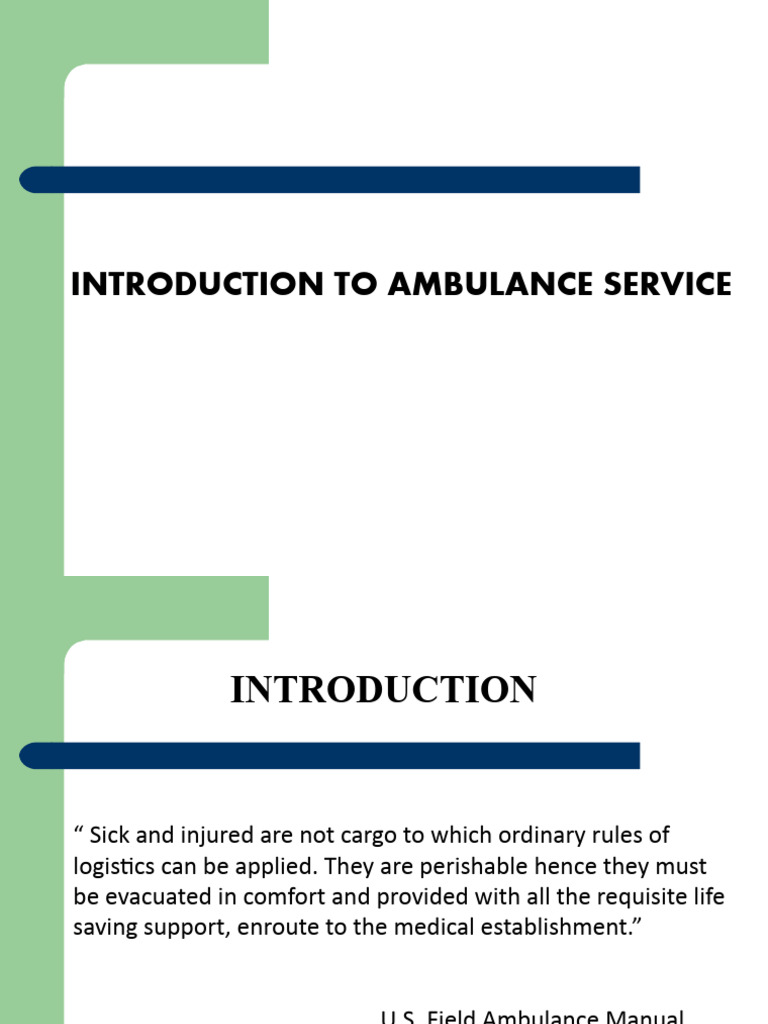 INTRODUCTION TO AMBULANCE SERVICE

INTRODUCTION

“ Sick and injured are not cargo to which ordinary rules of logistics can be applied. They are perishable hence they must be evacuated in comfort and provided with all the requisite life saving support, enroute to the medical establishment.”

U.S. Field Ambulance Manual